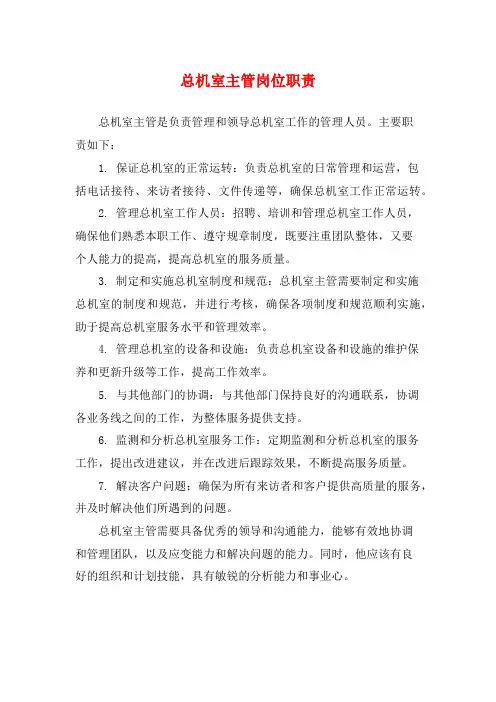 总机室主管岗位职责

总机室主管是负责管理和领导总机室工作的管理人员。主要职责如下：

1. 保证总机室的正常运转：负责总机室的日常管理和运营，包括电话接待、来访者接待、文件传递等，确保总机室工作正常运转。

2. 管理总机室工作人员：招聘、培训和管理总机室工作人员，确保他们熟悉本职工作、遵守规章制度，既要注重团队整体，又要个人能力的提高，提高总机室的服务质量。

3. 制定和实施总机室制度和规范：总机室主管需要制定和实施总机室的制度和规范，并进行考核，确保各项制度和规范顺利实施，助于提高总机室服务水平和管理效率。

4. 管理总机室的设备和设施：负责总机室设备和设施的维护保养和更新升级等工作，提高工作效率。

5. 与其他部门的协调：与其他部门保持良好的沟通联系，协调各业务线之间的工作，为整体服务提供支持。

6. 监测和分析总机室服务工作：定期监测和分析总机室的服务工作，提出改进建议，并在改进后跟踪效果，不断提高服务质量。

7. 解决客户问题：确保为所有来访者和客户提供高质量的服务，并及时解决他们所遇到的问题。

总机室主管需要具备优秀的领导和沟通能力，能够有效地协调和管理团队，以及应变能力和解决问题的能力。同时，他应该有良好的组织和计划技能，具有敏锐的分析能力和事业心。